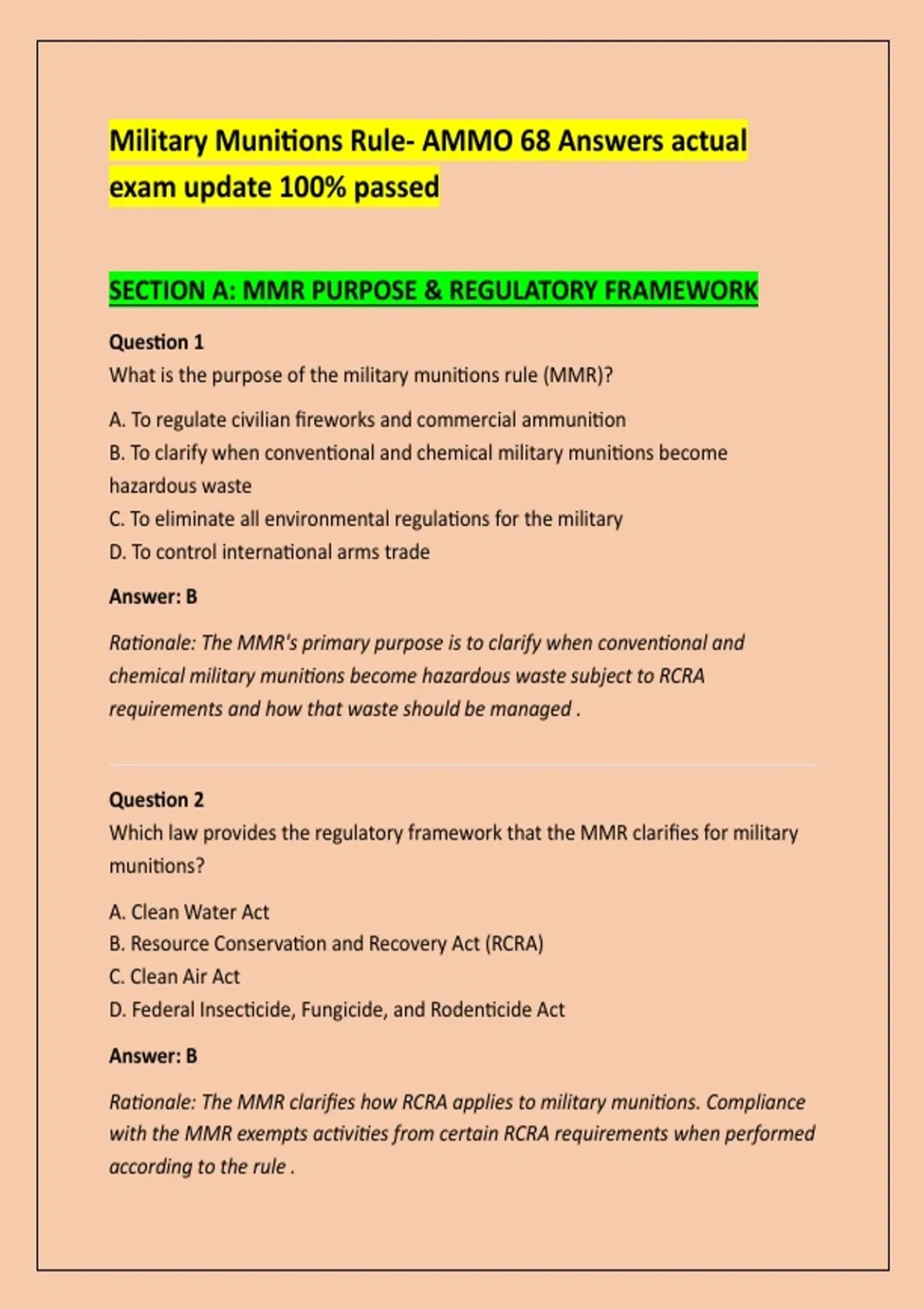 Military Munitions Rule- AMMO 68 Answers actual exam update 100% passed

SECTION A: MMR PURPOSE & REGULATORY FRAMEWORK

Question 1
What is the purpose of the military munitions rule (MMR)?

A. To regulate civilian fireworks and commercial ammunition
B. To clarify when conventional and chemical military munitions become hazardous waste
C. To eliminate all environmental regulations for the military
D. To control international arms trade

Answer: B

Rationale: The MMR's primary purpose is to clarify when conventional and chemical military munitions become hazardous waste subject to RCRA requirements and how that waste should be managed .

Question 2
Which law provides the regulatory framework that the MMR clarifies for military munitions?

A. Clean Water Act
B. Resource Conservation and Recovery Act (RCRA)
C. Clean Air Act
D. Federal Insecticide, Fungicide, and Rodenticide Act

Answer: B

Rationale: The MMR clarifies how RCRA applies to military munitions. Compliance with the MMR exempts activities from certain RCRA requirements when performed according to the rule .